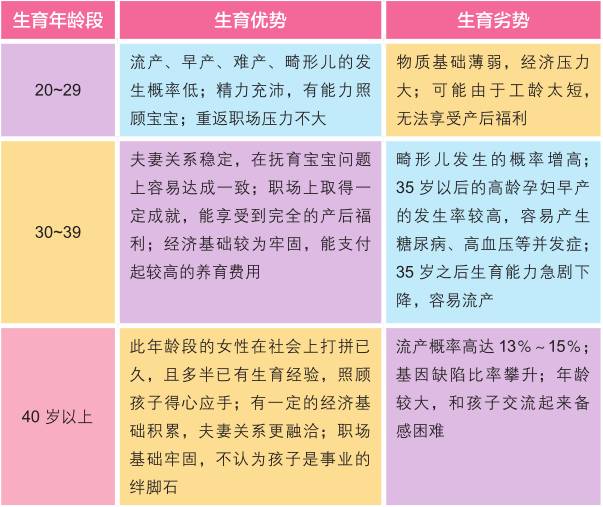 | 生育年龄段 | 生育优势 | 生育劣势 |
|---|---|---|
| 20~29 | 流产、早产、难产、畸形儿的发生概率低；精力充沛，有能力照顾宝宝；重返职场压力不大 | 物质基础薄弱，经济压力大；可能由于工龄太短，无法享受产后福利 |
| 30~39 | 夫妻关系稳定，在抚育宝宝问题上容易达成一致；职场上取得一定成就，能享受到完全的产后福利；经济基础较为牢固，能支付起较高的养育费用 | 畸形儿发生的概率增高；35 岁以后的高龄孕妇早产的发生率较高，容易产生糖尿病、高血压等并发症；35 岁之后生育能力急剧下降，容易流产 |
| 40 岁以上 | 此年龄段的女性在社会上打拼已久，且多半已有生育经验，照顾孩子得心应手；有一定的经济基础积累，夫妻关系更融洽；职场基础牢固，不认为孩子是事业的绊脚石 | 流产概率高达 13%～15%；基因缺陷比率攀升；年龄较大，和孩子交流起来备感困难 |